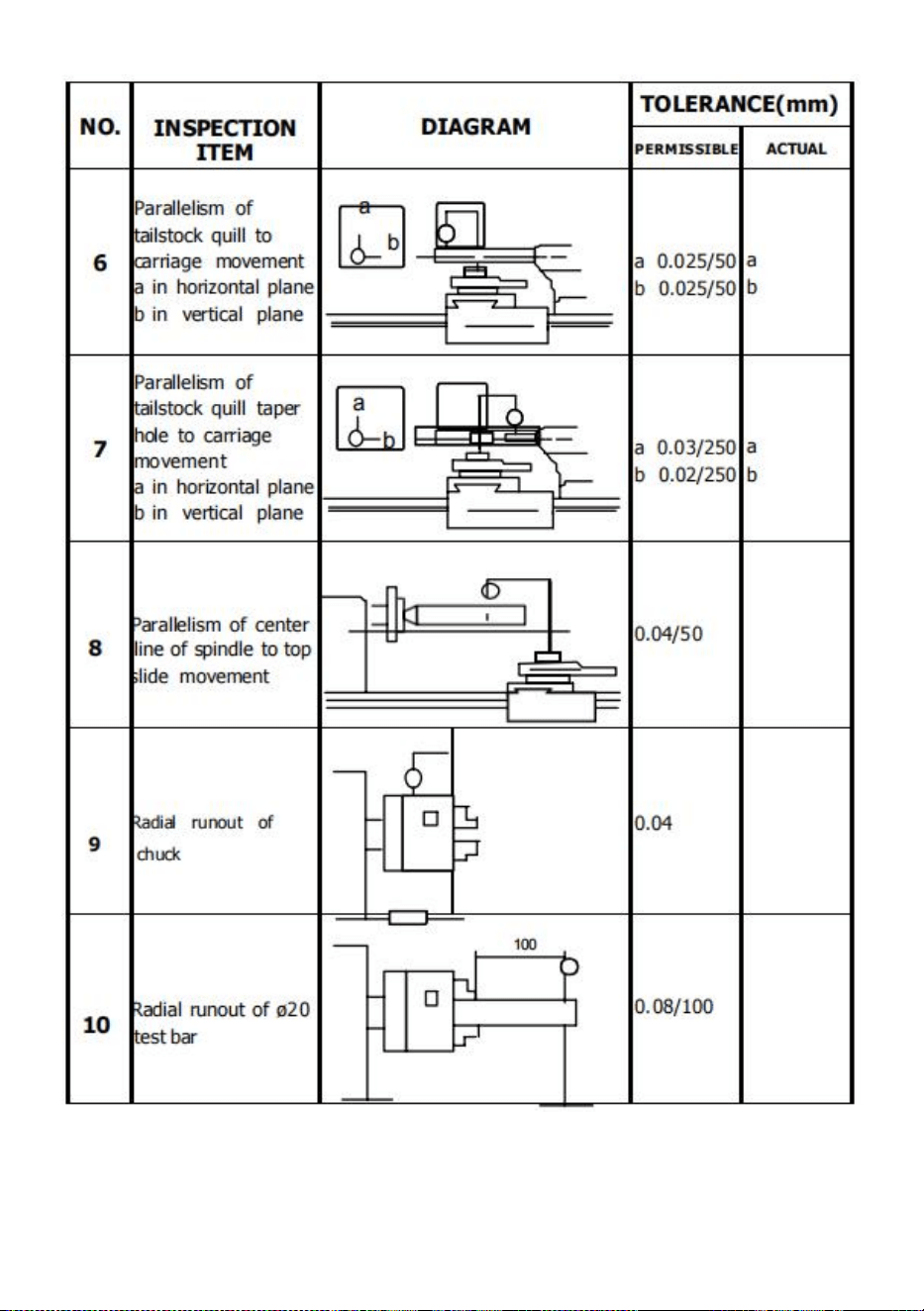 | NO. | INSPECTION ITEM | DIAGRAM | TOLERANCE(mm) PERMISSIBLE | TOLERANCE(mm) ACTUAL |
|---|---|---|---|---|
| 6 | Parallelism of tailstock quill to carriage movement a in horizontal plane b in vertical plane | a b | a 0.025/50 b 0.025/50 | a b |
| 7 | Parallelism of tailstock quill taper hole to carriage movement a in horizontal plane b in vertical plane | a b | a 0.03/250 b 0.02/250 | a b |
| 8 | Parallelism of center line of spindle to top slide movement | | 0.04/50 | |
| 9 | Radial runout of chuck | | 0.04 | |
| 10 | Radial runout of ø20 test bar | 100 | 0.08/100 | |